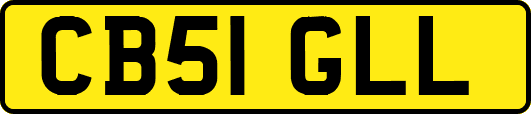 CB51 GLL